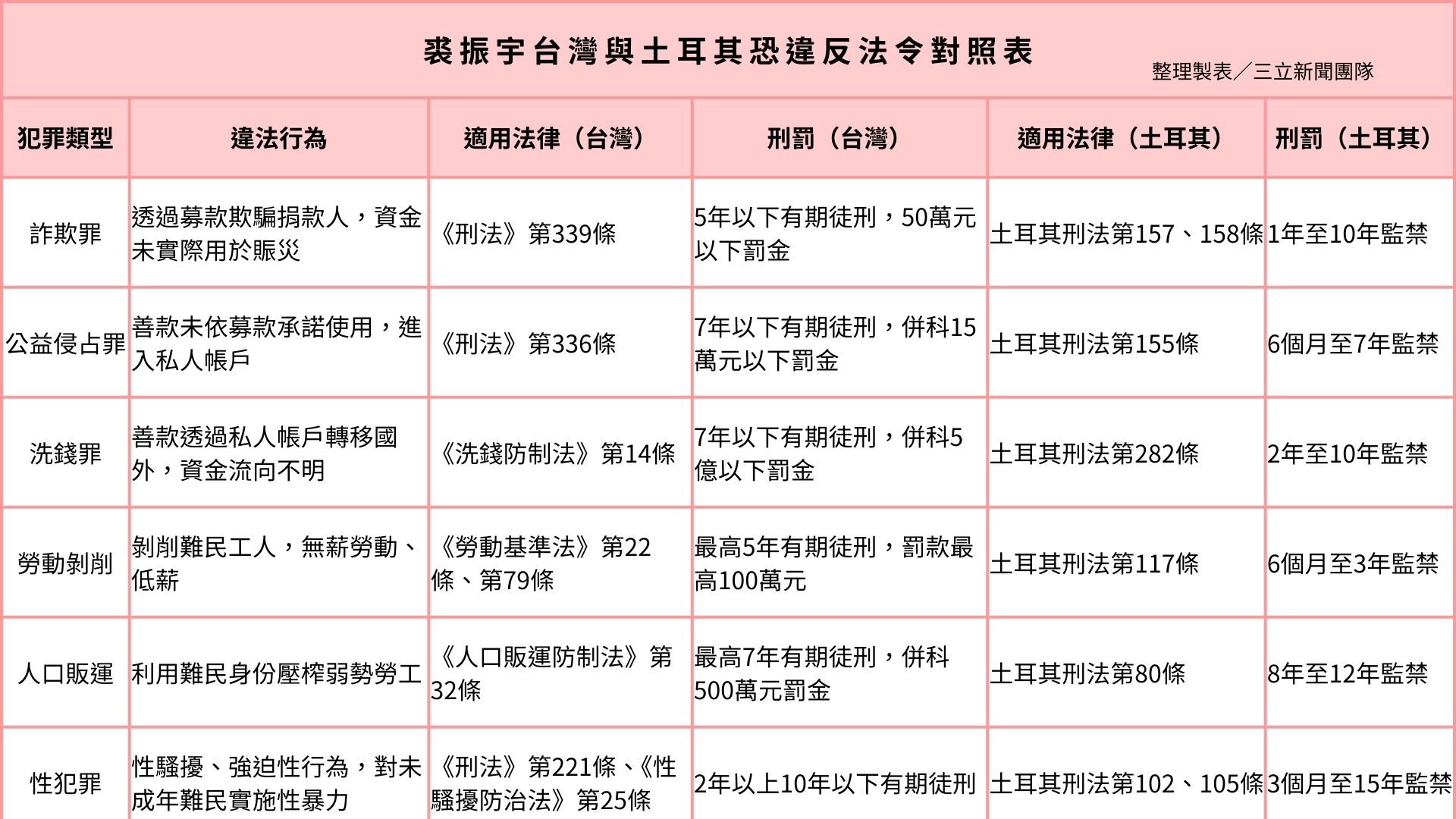 裘振宇台灣與土耳其恐違反法令對照表

整理製表／三立新聞團隊

| 犯罪類型 | 違法行為 | 適用法律（台灣） | 刑罰（台灣） | 適用法律（土耳其） | 刑罰（土耳其） |
|---|---|---|---|---|---|
| 詐欺罪 | 透過募款欺騙捐款人，資金未實際用於賑災 | 《刑法》第339條 | 5年以下有期徒刑，50萬元以下罰金 | 土耳其刑法第157、158條 | 1年至10年監禁 |
| 公益侵占罪 | 善款未依募款承諾使用，進入私人帳戶 | 《刑法》第336條 | 7年以下有期徒刑，併科15萬元以下罰金 | 土耳其刑法第155條 | 6個月至7年監禁 |
| 洗錢罪 | 善款透過私人帳戶轉移國外，資金流向不明 | 《洗錢防制法》第14條 | 7年以下有期徒刑，併科5億以下罰金 | 土耳其刑法第282條 | 2年至10年監禁 |
| 勞動剝削 | 剝削難民工人，無薪勞動、低薪 | 《勞動基準法》第22條、第79條 | 最高5年有期徒刑，罰款最高100萬元 | 土耳其刑法第117條 | 6個月至3年監禁 |
| 人口販運 | 利用難民身份壓榨弱勢勞工 | 《人口販運防制法》第32條 | 最高7年有期徒刑，併科500萬元罰金 | 土耳其刑法第80條 | 8年至12年監禁 |
| 性犯罪 | 性騷擾、強迫性行為，對未成年難民實施性暴力 | 《刑法》第221條、《性騷擾防治法》第25條 | 2年以上10年以下有期徒刑 | 土耳其刑法第102、105條 | 3個月至15年監禁 |